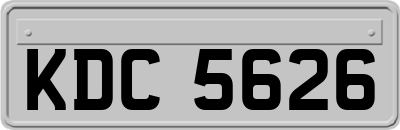 KDC 5626